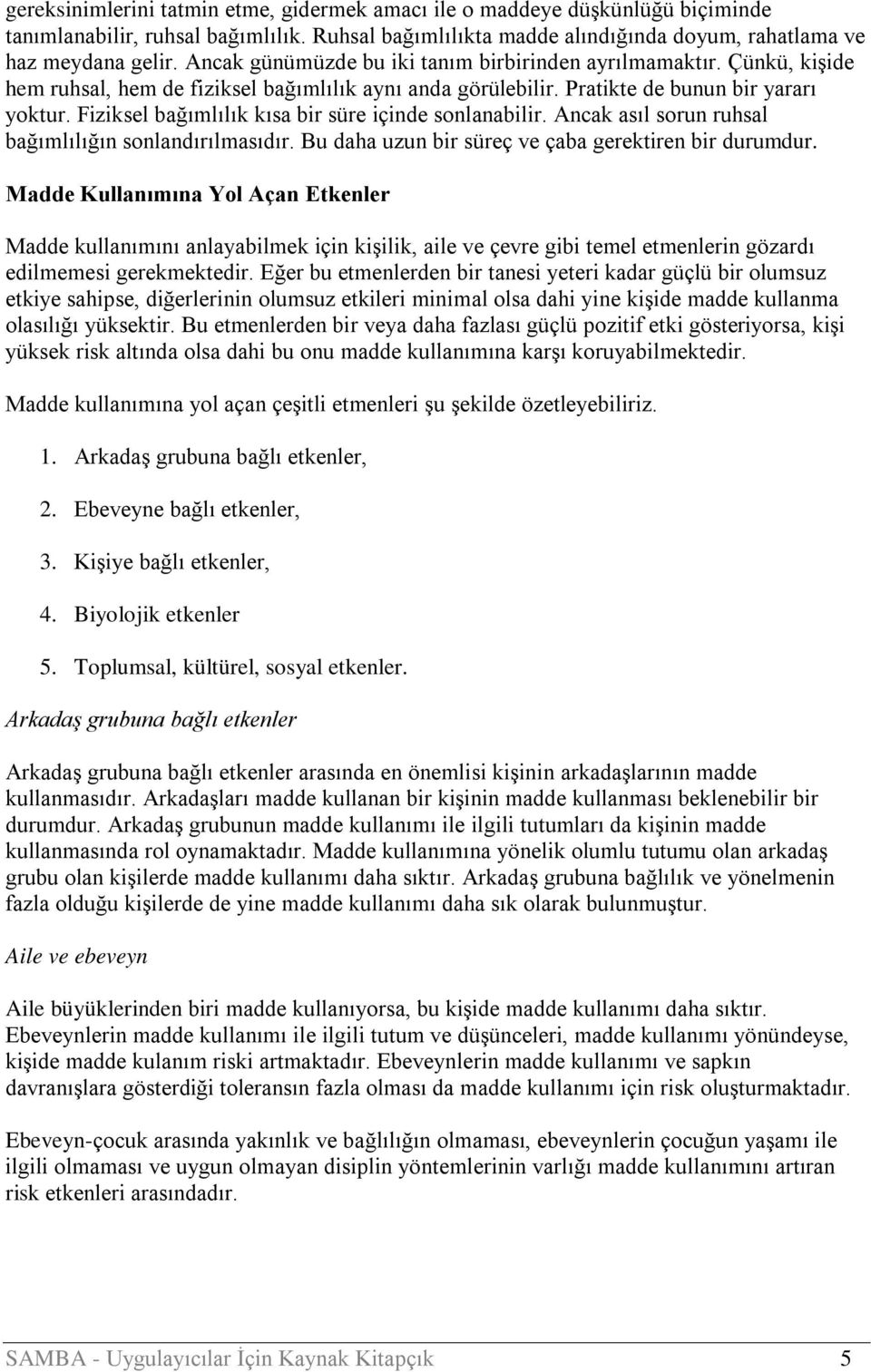 gereksinimlerini tatmin etme, gidermek amacı ile o maddeye düşkünlüğü biçiminde tanımlanabilir, ruhsal bağımlılık. Ruhsal bağımlılıkta madde alındığında doyum, rahatlama ve haz meydana gelir. Ancak günümüzde bu iki tanım birbirinden ayrılmamaktır. Çünkü, kişide hem ruhsal, hem de fiziksel bağımlılık aynı anda görülebilir. Pratikte de bunun bir yararı yoktur. Fiziksel bağımlılık kısa bir süre içinde sonlanabilir. Ancak asıl sorun ruhsal bağımlılığın sonlandırılmasıdır. Bu daha uzun bir süreç ve çaba gerektiren bir durumdur.

Madde Kullanımına Yol Açan Etkenler

Madde kullanımını anlayabilmek için kişilik, aile ve çevre gibi temel etmenlerin gözardı edilmemesi gerekmektedir. Eğer bu etmenlerden bir tanesi yeteri kadar güçlü bir olumsuz etkiye sahipse, diğerlerinin olumsuz etkileri minimal olsa dahi yine kişide madde kullanma olasılığı yüksektir. Bu etmenlerden bir veya daha fazlası güçlü pozitif etki gösteriyorsa, kişi yüksek risk altında olsa dahi bu onu madde kullanımına karşı koruyabilmektedir.

Madde kullanımına yol açan çeşitli etmenleri şu şekilde özetleyebiliriz.

1. Arkadaş grubuna bağlı etkenler,
2. Ebeveyne bağlı etkenler,
3. Kişiye bağlı etkenler,
4. Biyolojik etkenler
5. Toplumsal, kültürel, sosyal etkenler.

Arkadaş grubuna bağlı etkenler

Arkadaş grubuna bağlı etkenler arasında en önemlisi kişinin arkadaşlarının madde kullanmasıdır. Arkadaşları madde kullanan bir kişinin madde kullanması beklenebilir bir durumdur. Arkadaş grubunun madde kullanımı ile ilgili tutumları da kişinin madde kullanmasında rol oynamaktadır. Madde kullanımına yönelik olumlu tutumu olan arkadaş grubu olan kişilerde madde kullanımı daha sıktır. Arkadaş grubuna bağlılık ve yönelmenin fazla olduğu kişilerde de yine madde kullanımı daha sık olarak bulunmuştur.

Aile ve ebeveyn

Aile büyüklerinden biri madde kullanıyorsa, bu kişide madde kullanımı daha sıktır. Ebeveynlerin madde kullanımı ile ilgili tutum ve düşünceleri, madde kullanımı yönündeyse, kişide madde kulanım riski artmaktadır. Ebeveynlerin madde kullanımı ve sapkın davranışlara gösterdiği toleransın fazla olması da madde kullanımı için risk oluşturmaktadır.

Ebeveyn-çocuk arasında yakınlık ve bağlılığın olmaması, ebeveynlerin çocuğun yaşamı ile ilgili olmaması ve uygun olmayan disiplin yöntemlerinin varlığı madde kullanımını artıran risk etkenleri arasındadır.

SAMBA - Uygulayıcılar İçin Kaynak Kitapçık 5